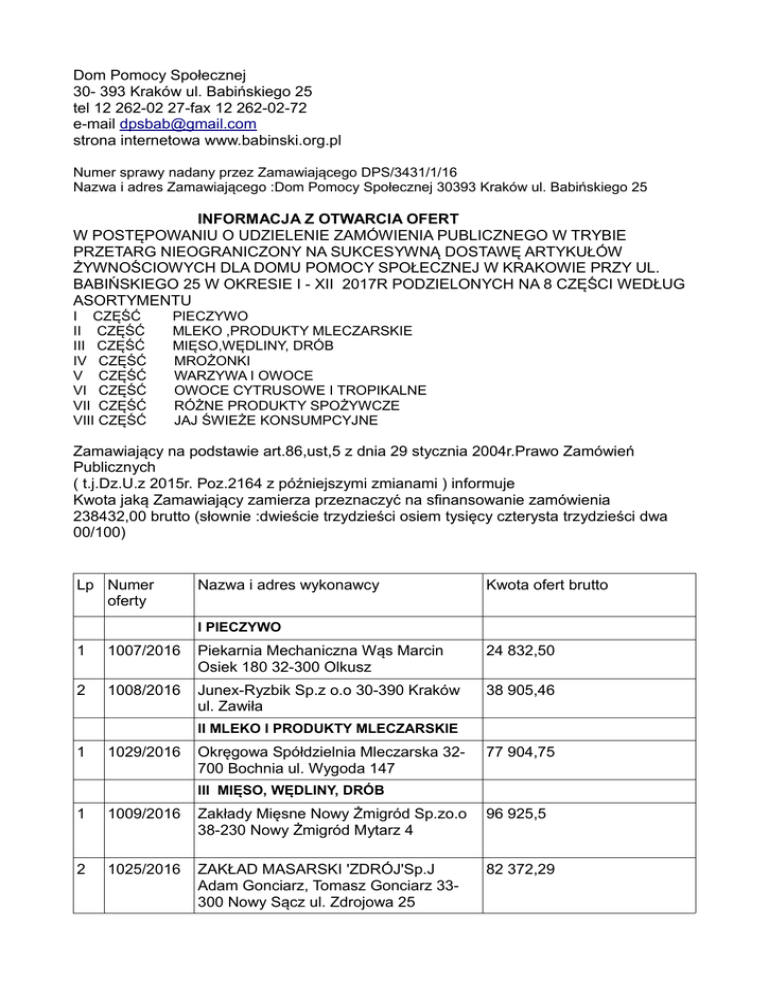 Dom Pomocy Społecznej
30- 393 Kraków ul. Babińskiego 25
tel 12 262-02 27-fax 12 262-02-72
e-mail dpsbab@gmail.com
strona internetowa www.babinski.org.pl

Numer sprawy nadany przez Zamawiającego DPS/3431/1/16
Nazwa i adres Zamawiającego :Dom Pomocy Społecznej 30393 Kraków ul. Babińskiego 25

INFORMACJA Z OTWARCIA OFERT
W POSTĘPOWANIU O UDZIELENIE ZAMÓWIENIA PUBLICZNEGO W TRYBIE PRZETARG NIEOGRANICZONY NA SUKCESYWNĄ DOSTAWĘ ARTYKUŁÓW ŻYWNOŚCIOWYCH DLA DOMU POMOCY SPOŁECZNEJ W KRAKOWIE PRZY UL. BABIŃSKIEGO 25 W OKRESIE I - XII 2017R PODZIELONYCH NA 8 CZĘŚCI WEDŁUG ASORTYMENTU
I CZĘŚĆ PIECZYWO
II CZĘŚĆ MLEKO ,PRODUKTY MLECZARSKIE
III CZĘŚĆ MIĘSO,WĘDLINY, DRÓB
IV CZĘŚĆ MROŻONKI
V CZĘŚĆ WARZYWA I OWOCE
VI CZĘŚĆ OWOCE CYTRUSOWE I TROPIKALNE
VII CZĘŚĆ RÓŻNE PRODUKTY SPOŻYWCZE
VIII CZĘŚĆ JAJ ŚWIEŻE KONSUMPCYJNE

Zamawiający na podstawie art.86,ust,5 z dnia 29 stycznia 2004r.Prawo Zamówień Publicznych
( t.j.Dz.U.z 2015r. Poz.2164 z późniejszymi zmianami ) informuje
Kwota jaką Zamawiający zamierza przeznaczyć na sfinansowanie zamówienia 238432,00 brutto (słownie :dwieście trzydzieści osiem tysięcy czterysta trzydzieści dwa 00/100)

| Lp | Numer oferty | Nazwa i adres wykonawcy | Kwota ofert brutto |
|---|---|---|---|
| | | I PIECZYWO | |
| 1 | 1007/2016 | Piekarnia Mechaniczna Wąs Marcin Osiek 180 32-300 Olkusz | 24 832,50 |
| 2 | 1008/2016 | Junex-Ryzbik Sp.z o.o 30-390 Kraków ul. Zawiła | 38 905,46 |
| | | II MLEKO I PRODUKTY MLECZARSKIE | |
| 1 | 1029/2016 | Okręgowa Spółdzielnia Mleczarska 32-700 Bochnia ul. Wygoda 147 | 77 904,75 |
| | | III MIĘSO, WĘDLINY, DRÓB | |
| 1 | 1009/2016 | Zakłady Mięsne Nowy Żmigród Sp.zo.o 38-230 Nowy Żmigród Mytarz 4 | 96 925,5 |
| 2 | 1025/2016 | ZAKŁAD MASARSKI 'ZDRÓJ'Sp.J Adam Gonciarz, Tomasz Gonciarz 33-300 Nowy Sącz ul. Zdrojowa 25 | 82 372,29 |